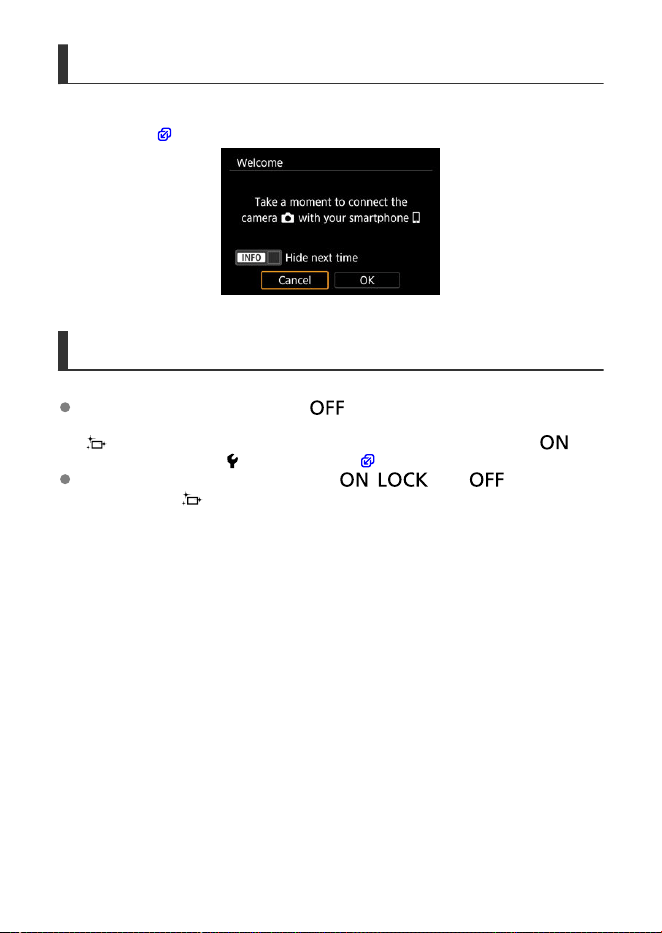 Welcome

Take a moment to connect the camera with your smartphone

INFO Hide next time

Cancel

OK

OFF

ON

ON LOCK OFF